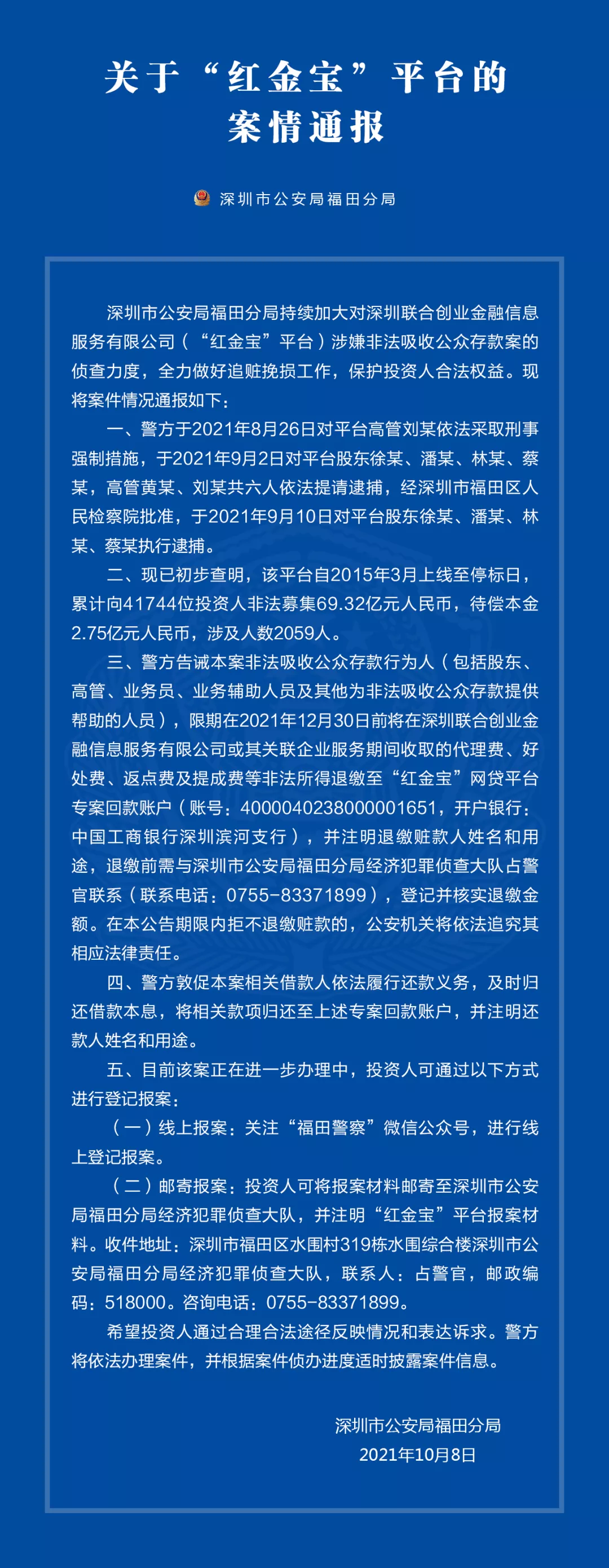 关于“红金宝”平台的案情通报

深圳市公安局福田分局

深圳市公安局福田分局持续加大对深圳联合创业金融信息服务有限公司（“红金宝”平台）涉嫌非法吸收公众存款案的侦查力度，全力做好追赃挽损工作，保护投资人合法权益。现将案件情况通报如下：

一、警方于2021年8月26日对平台高管刘某依法采取刑事强制措施，于2021年9月2日对平台股东徐某、潘某、林某、蔡某，高管黄某、刘某共六人依法提请逮捕，经深圳市福田区人民检察院批准，于2021年9月10日对平台股东徐某、潘某、林某、蔡某执行逮捕。

二、现已初步查明，该平台自2015年3月上线至停标日，累计向41744位投资人非法募集69.32亿元人民币，待偿本金2.75亿元人民币，涉及人数2059人。

三、警方告诫本案非法吸收公众存款行为人（包括股东、高管、业务员、业务辅助人员及其他为非法吸收公众存款提供帮助的人员），限期在2021年12月30日前将在深圳联合创业金融信息服务有限公司或其关联企业服务期间收取的代理费、好处费、返点费及提成费等非法所得退缴至“红金宝”网贷平台专案回款账户（账号：4000040238000001651，开户银行：中国工商银行深圳滨河支行），并注明退缴赃款人姓名和用途，退缴前需与深圳市公安局福田分局经济犯罪侦查大队占警官联系（联系电话：0755-83371899），登记并核实退缴金额。在本公告期限内拒不退缴赃款的，公安机关将依法追究其相应法律责任。

四、警方敦促本案相关借款人依法履行还款义务，及时归还借款本息，将相关款项归还至上述专案回款账户，并注明还款人姓名和用途。

五、目前该案正在进一步办理中，投资人可通过以下方式进行登记报案：

（一）线上报案：关注“福田警察”微信公众号，进行线上登记报案。

（二）邮寄报案：投资人可将报案材料邮寄至深圳市公安局福田分局经济犯罪侦查大队，并注明“红金宝”平台报案材料。收件地址：深圳市福田区水围村319栋水围综合楼深圳市公安局福田分局经济犯罪侦查大队，联系人：占警官，邮政编码：518000。咨询电话：0755-83371899。

希望投资人通过合理合法途径反映情况和表达诉求。警方将依法办理案件，并根据案件侦办进度适时披露案件信息。

深圳市公安局福田分局
2021年10月8日